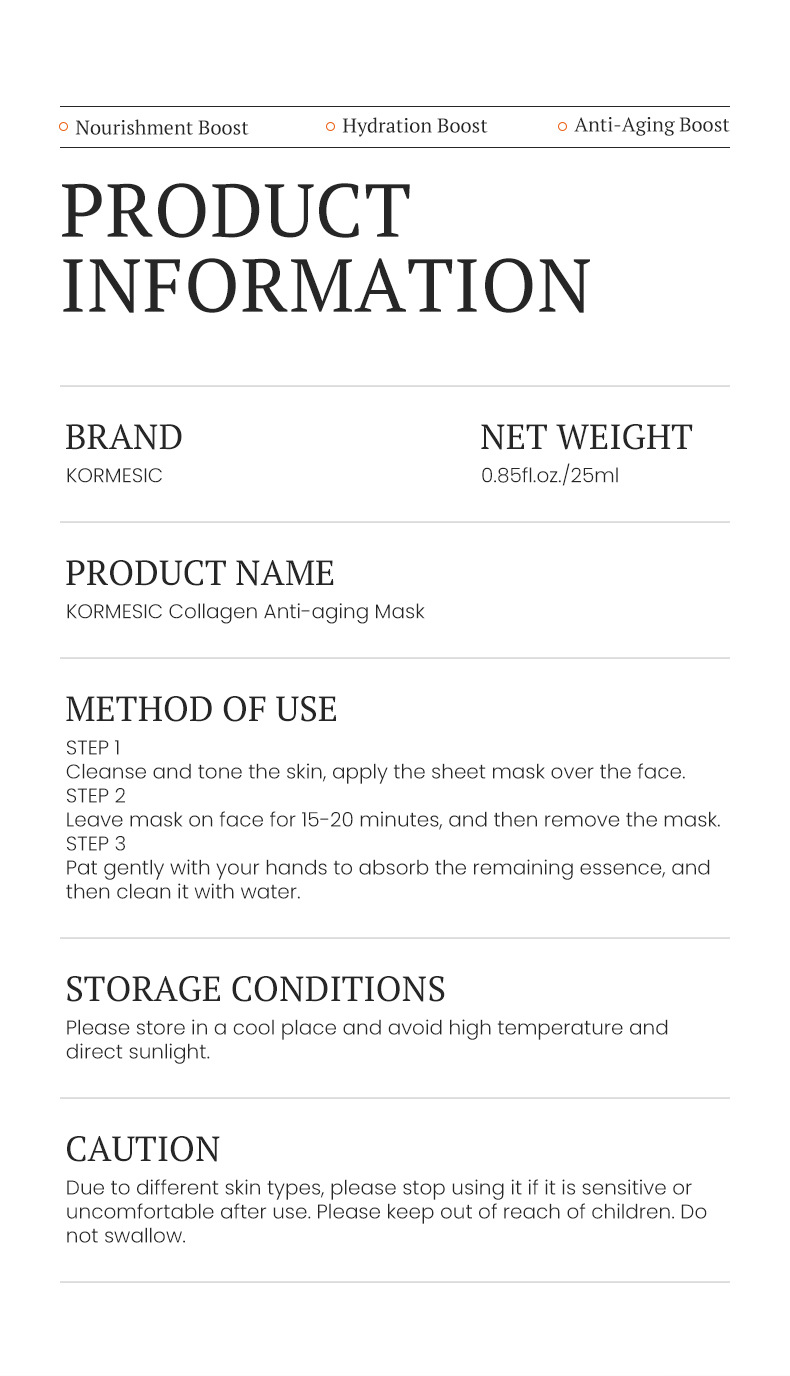 Nourishment Boost
Hydration Boost
Anti-Aging Boost

PRODUCT INFORMATION

BRAND
KORMESIC

NET WEIGHT
0.85fl.oz./25ml

PRODUCT NAME
KORMESIC Collagen Anti-aging Mask

METHOD OF USE
STEP 1
Cleanse and tone the skin, apply the sheet mask over the face.
STEP 2
Leave mask on face for 15-20 minutes, and then remove the mask.
STEP 3
Pat gently with your hands to absorb the remaining essence, and then clean it with water.

STORAGE CONDITIONS
Please store in a cool place and avoid high temperature and direct sunlight.

CAUTION
Due to different skin types, please stop using it if it is sensitive or uncomfortable after use. Please keep out of reach of children. Do not swallow.